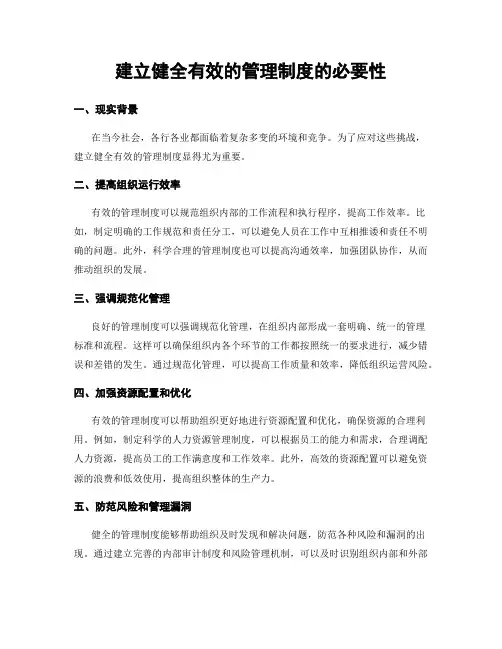 建立健全有效的管理制度的必要性

一、现实背景

在当今社会，各行各业都面临着复杂多变的环境和竞争。为了应对这些挑战，建立健全有效的管理制度显得尤为重要。

二、提高组织运行效率

有效的管理制度可以规范组织内部的工作流程和执行程序，提高工作效率。比如，制定明确的工作规范和责任分工，可以避免人员在工作中互相推诿和责任不明确的问题。此外，科学合理的管理制度也可以提高沟通效率，加强团队协作，从而推动组织的发展。

三、强调规范化管理

良好的管理制度可以强调规范化管理，在组织内部形成一套明确、统一的管理标准和流程。这样可以确保组织内各个环节的工作都按照统一的要求进行，减少错误和差错的发生。通过规范化管理，可以提高工作质量和效率，降低组织运营风险。

四、加强资源配置和优化

有效的管理制度可以帮助组织更好地进行资源配置和优化，确保资源的合理利用。例如，制定科学的人力资源管理制度，可以根据员工的能力和需求，合理调配人力资源，提高员工的工作满意度和工作效率。此外，高效的资源配置可以避免资源的浪费和低效使用，提高组织整体的生产力。

五、防范风险和管理漏洞

健全的管理制度能够帮助组织及时发现和解决问题，防范各种风险和漏洞的出现。通过建立完善的内部审计制度和风险管理机制，可以及时识别组织内部和外部